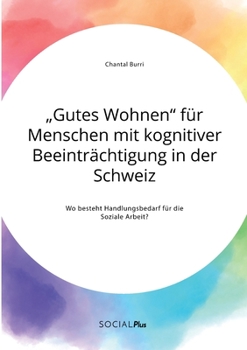 Chantal Burri

„Gutes Wohnen“ für Menschen mit kognitiver Beeinträchtigung in der Schweiz

Wo besteht Handlungsbedarf für die Soziale Arbeit?

SOCIALPlus